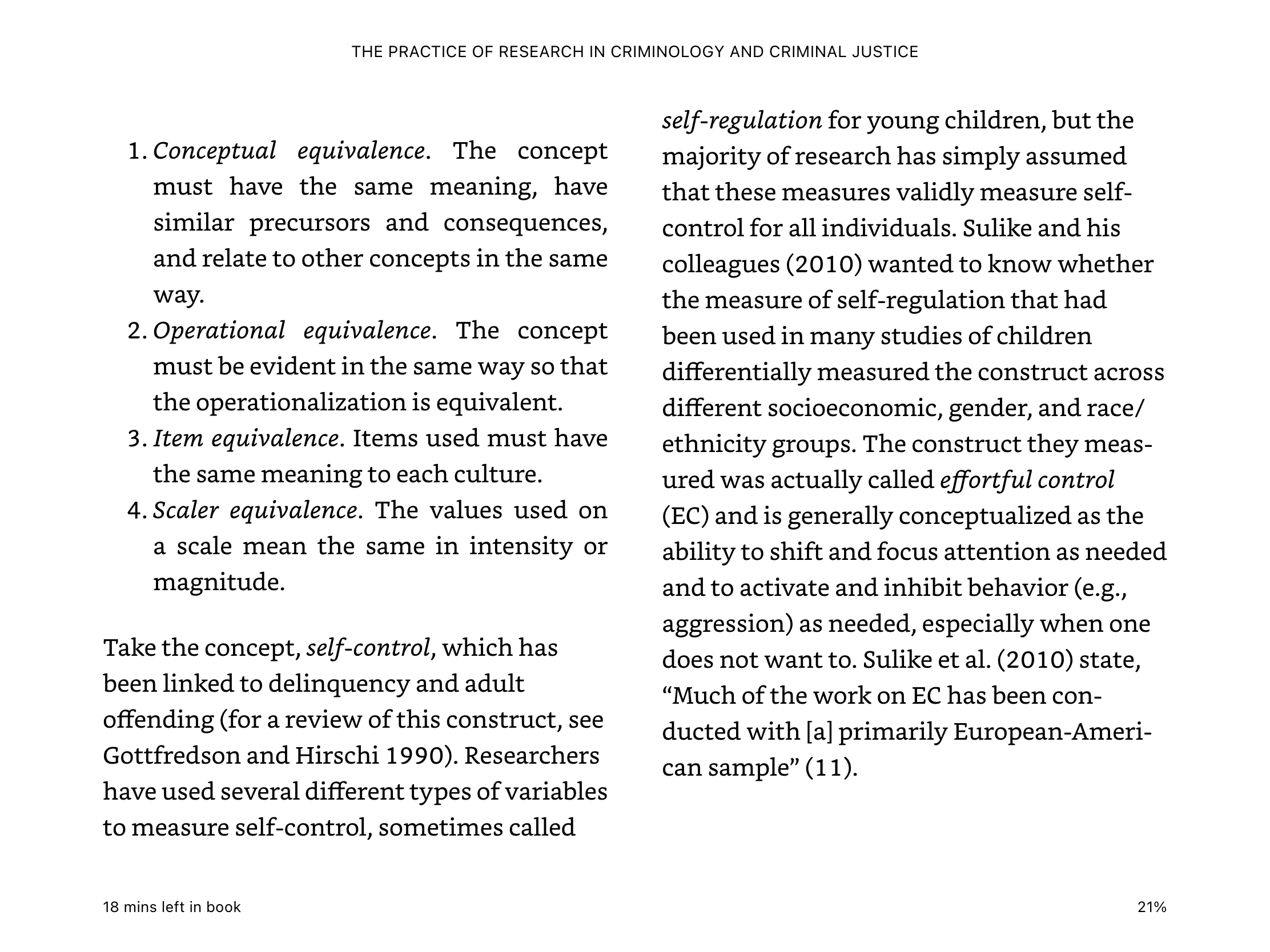 THE PRACTICE OF RESEARCH IN CRIMINOLOGY AND CRIMINAL JUSTICE

1. Conceptual equivalence. The concept must have the same meaning, have similar precursors and consequences, and relate to other concepts in the same way.
2. Operational equivalence. The concept must be evident in the same way so that the operationalization is equivalent.
3. Item equivalence. Items used must have the same meaning to each culture.
4. Scaler equivalence. The values used on a scale mean the same in intensity or magnitude.

Take the concept, self-control, which has been linked to delinquency and adult offending (for a review of this construct, see Gottfredson and Hirschi 1990). Researchers have used several different types of variables to measure self-control, sometimes called self-regulation for young children, but the majority of research has simply assumed that these measures validly measure self-control for all individuals. Sulike and his colleagues (2010) wanted to know whether the measure of self-regulation that had been used in many studies of children differentially measured the construct across different socioeconomic, gender, and race/ethnicity groups. The construct they measured was actually called effortful control (EC) and is generally conceptualized as the ability to shift and focus attention as needed and to activate and inhibit behavior (e.g., aggression) as needed, especially when one does not want to. Sulike et al. (2010) state, “Much of the work on EC has been conducted with [a] primarily European-American sample” (11).

18 mins left in book

21%